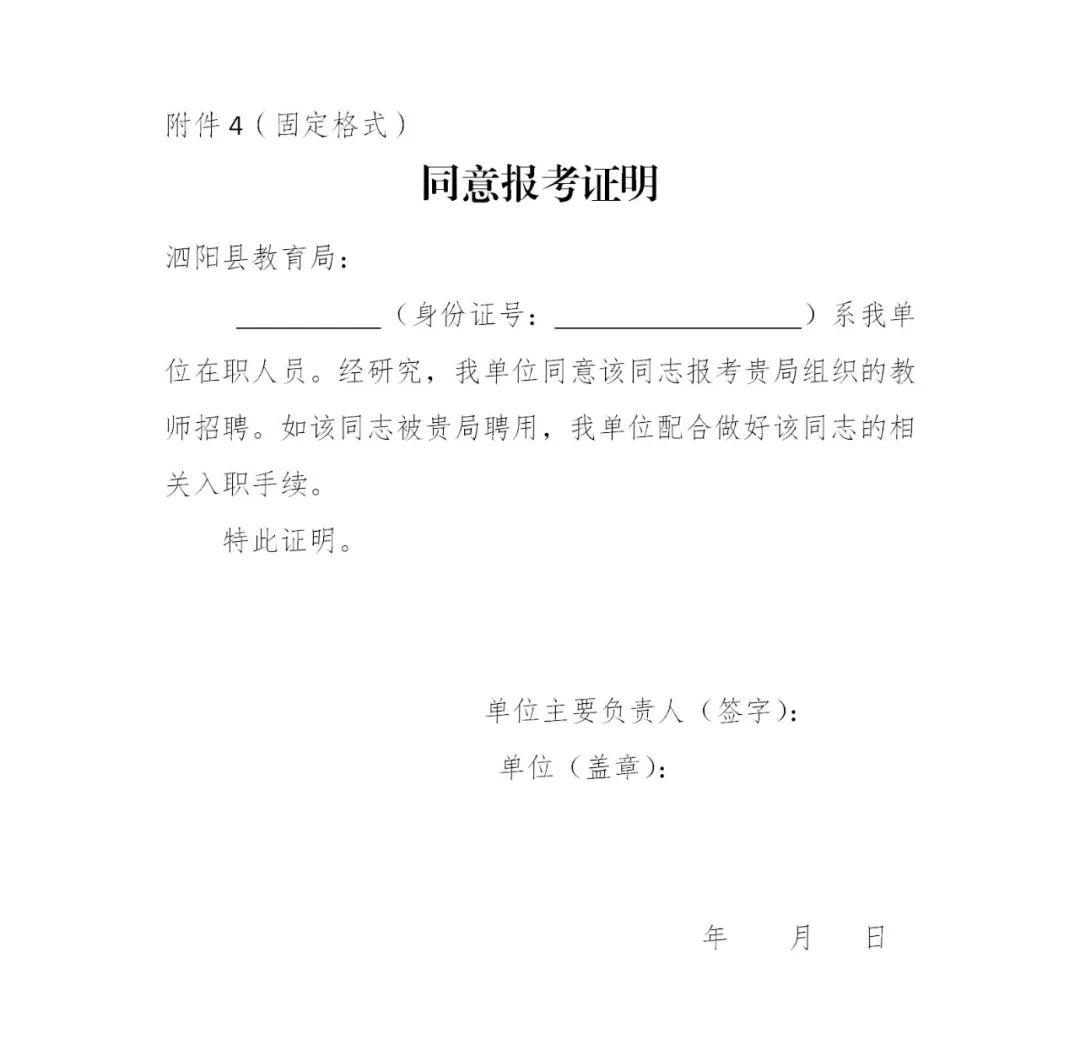 附件4（固定格式）

同意报考证明

泗阳县教育局：

____（身份证号：____）系我单位在职人员。经研究，我单位同意该同志报考贵局组织的教师招聘。如该同志被贵局聘用，我单位配合做好该同志的相关入职手续。

特此证明。

单位主要负责人（签字）：

单位（盖章）：

年 月 日